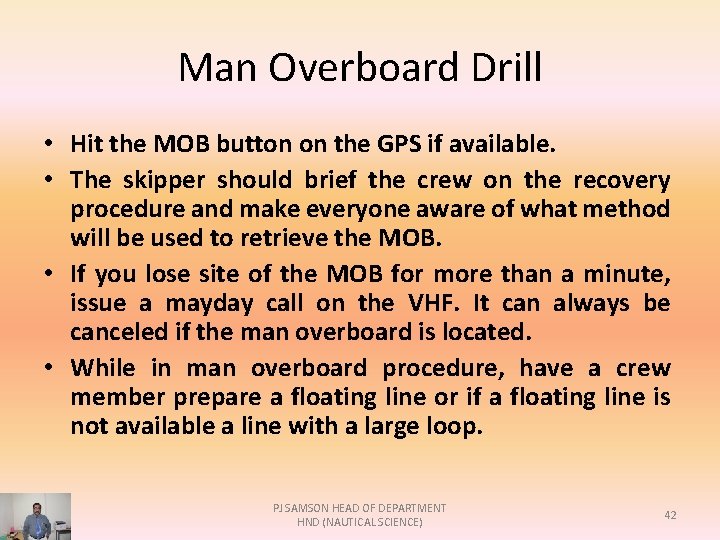 Man Overboard Drill

• Hit the MOB button on the GPS if available.

• The skipper should brief the crew on the recovery procedure and make everyone aware of what method will be used to retrieve the MOB.

• If you lose site of the MOB for more than a minute, issue a mayday call on the VHF. It can always be canceled if the man overboard is located.

• While in man overboard procedure, have a crew member prepare a floating line or if a floating line is not available a line with a large loop.

PJ SAMSON HEAD OF DEPARTMENT
HND (NAUTICAL SCIENCE)

42